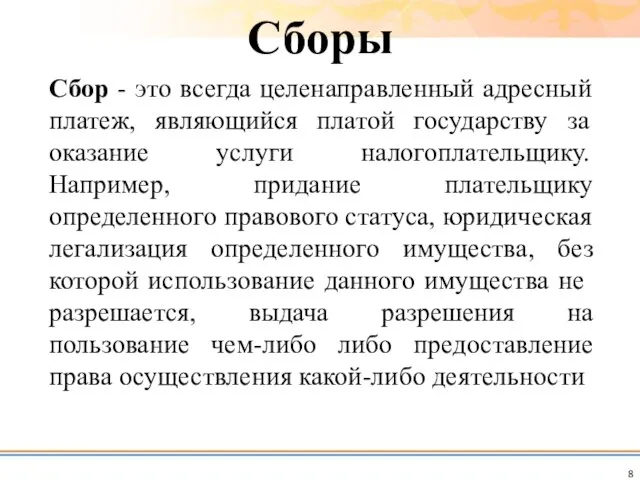 Сборы

Сбор - это всегда целенаправленный адресный платеж, являющийся платой государству за оказание услуги налогоплательщику. Например, придание плательщику определенного правового статуса, юридическая легализация определенного имущества, без которой использование данного имущества не разрешается, выдача разрешения на пользование чем-либо либо предоставление права осуществления какой-либо деятельности

8